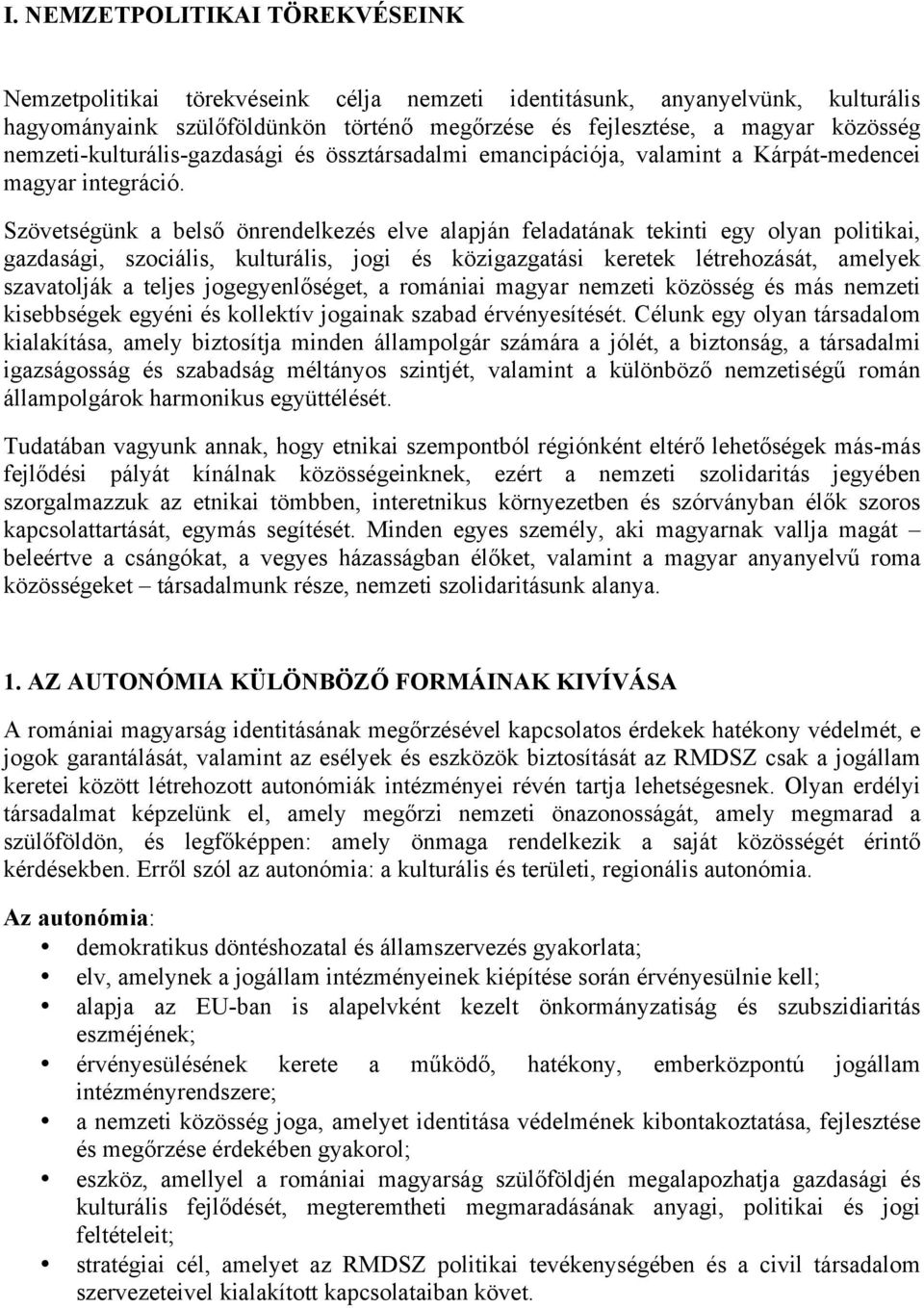 I. NEMZETPOLITIKAI TÖREKVÉSEINK

Nemzetpolitikai törekvéseink célja nemzeti identitásunk, anyanyelvünk, kulturális hagyományaink szülőföldünkön történő megőrzése és fejlesztése, a magyar közösség nemzeti-kulturális-gazdasági és össztársadalmi emancipációja, valamint a Kárpát-medencei magyar integráció.

Szövetségünk a belső önrendelkezés elve alapján feladatának tekinti egy olyan politikai, gazdasági, szociális, kulturális, jogi és közigazgatási keretek létrehozását, amelyek szavatolják a teljes jogegyenlőséget, a romániai magyar nemzeti közösség és más nemzeti kisebbségek egyéni és kollektív jogainak szabad érvényesítését. Célunk egy olyan társadalom kialakítása, amely biztosítja minden állampolgár számára a jólét, a biztonság, a társadalmi igazságosság és szabadság méltányos szintjét, valamint a különböző nemzetiségű román állampolgárok harmonikus együttélését.

Tudatában vagyunk annak, hogy etnikai szempontból régiónként eltérő lehetőségek más-más fejlődési pályát kínálnak közösségeinknek, ezért a nemzeti szolidaritás jegyében szorgalmazzuk az etnikai tömbben, interetnikus környezetben és szórványban élők szoros kapcsolattartását, egymás segítését. Minden egyes személy, aki magyarnak vallja magát – beleértve a csángókat, a vegyes házasságban élőket, valamint a magyar anyanyelvű roma közösségeket – társadalmunk része, nemzeti szolidaritásunk alanya.

1. AZ AUTONÓMIA KÜLÖNBÖZŐ FORMÁINAK KIVÍVÁSA

A romániai magyarság identitásának megőrzésével kapcsolatos érdekek hatékony védelmét, e jogok garantálását, valamint az esélyek és eszközök biztosítását az RMDSZ csak a jogállam keretei között létrehozott autonómiák intézményei révén tartja lehetségesnek. Olyan erdélyi társadalmat képzelünk el, amely megőrzi nemzeti önazonosságát, amely megmarad a szülőföldön, és legfőképpen: amely önmaga rendelkezik a saját közösségét érintő kérdésekben. Erről szól az autonómia: a kulturális és területi, regionális autonómia.

Az autonómia:
• demokratikus döntéshozatal és államszervezés gyakorlata;
• elv, amelynek a jogállam intézményeinek kiépítése során érvényesülnie kell;
• alapja az EU-ban is alapelvként kezelt önkormányzatiság és szubszidiaritás eszméjének;
• érvényesülésének kerete a működő, hatékony, emberközpontú jogállam intézményrendszere;
• a nemzeti közösség joga, amelyet identitása védelmének kibontakoztatása, fejlesztése és megőrzése érdekében gyakorol;
• eszköz, amellyel a romániai magyarság szülőföldjén megalapozhatja gazdasági és kulturális fejlődését, megteremtheti megmaradásának anyagi, politikai és jogi feltételeit;
• stratégiai cél, amelyet az RMDSZ politikai tevékenységében és a civil társadalom szervezeteivel kialakított kapcsolataiban követ.